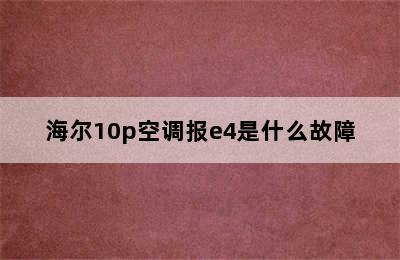 海尔10p空调报e4是什么故障